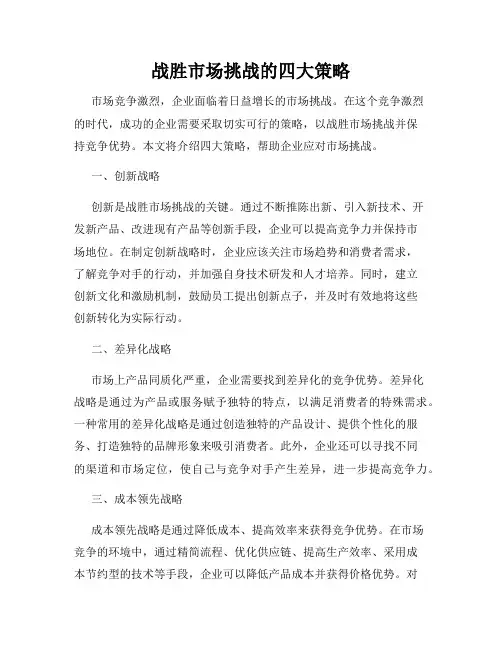 战胜市场挑战的四大策略

市场竞争激烈，企业面临着日益增长的市场挑战。在这个竞争激烈的时代，成功的企业需要采取切实可行的策略，以战胜市场挑战并保持竞争优势。本文将介绍四大策略，帮助企业应对市场挑战。

一、创新战略

创新是战胜市场挑战的关键。通过不断推陈出新、引入新技术、开发新产品、改进现有产品等创新手段，企业可以提高竞争力并保持市场地位。在制定创新战略时，企业应该关注市场趋势和消费者需求，了解竞争对手的行动，并加强自身技术研发和人才培养。同时，建立创新文化和激励机制，鼓励员工提出创新点子，并及时有效地将这些创新转化为实际行动。

二、差异化战略

市场上产品同质化严重，企业需要找到差异化的竞争优势。差异化战略是通过为产品或服务赋予独特的特点，以满足消费者的特殊需求。一种常用的差异化战略是通过创造独特的产品设计、提供个性化的服务、打造独特的品牌形象来吸引消费者。此外，企业还可以寻找不同的渠道和市场定位，使自己与竞争对手产生差异，进一步提高竞争力。

三、成本领先战略

成本领先战略是通过降低成本、提高效率来获得竞争优势。在市场竞争的环境中，通过精简流程、优化供应链、提高生产效率、采用成本节约型的技术等手段，企业可以降低产品成本并获得价格优势。对